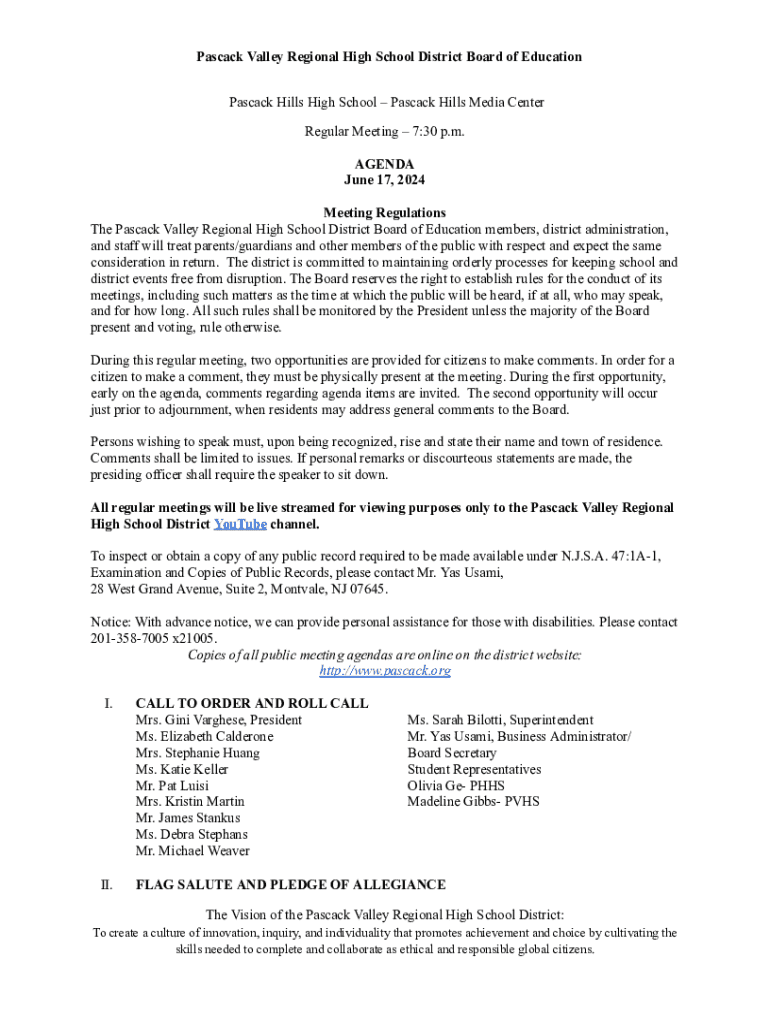 Pascack Valley Regional High School District Board of Education

Pascack Hills High School – Pascack Hills Media Center

Regular Meeting – 7:30 p.m.

AGENDA
June 17, 2024

Meeting Regulations
The Pascack Valley Regional High School District Board of Education members, district administration, and staff will treat parents/guardians and other members of the public with respect and expect the same consideration in return. The district is committed to maintaining orderly processes for keeping school and district events free from disruption. The Board reserves the right to establish rules for the conduct of its meetings, including such matters as the time at which the public will be heard, if at all, who may speak, and for how long. All such rules shall be monitored by the President unless the majority of the Board present and voting, rule otherwise.

During this regular meeting, two opportunities are provided for citizens to make comments. In order for a citizen to make a comment, they must be physically present at the meeting. During the first opportunity, early on the agenda, comments regarding agenda items are invited. The second opportunity will occur just prior to adjournment, when residents may address general comments to the Board.

Persons wishing to speak must, upon being recognized, rise and state their name and town of residence. Comments shall be limited to issues. If personal remarks or discourteous statements are made, the presiding officer shall require the speaker to sit down.

All regular meetings will be live streamed for viewing purposes only to the Pascack Valley Regional High School District YouTube channel.

To inspect or obtain a copy of any public record required to be made available under N.J.S.A. 47:1A-1, Examination and Copies of Public Records, please contact Mr. Yas Usami, 28 West Grand Avenue, Suite 2, Montvale, NJ 07645.

Notice: With advance notice, we can provide personal assistance for those with disabilities. Please contact 201-358-7005 x21005.
Copies of all public meeting agendas are online on the district website:
http://www.pascack.org

I. CALL TO ORDER AND ROLL CALL
Mrs. Gini Varghese, President
Ms. Elizabeth Calderone
Mrs. Stephanie Huang
Ms. Katie Keller
Mr. Pat Luisi
Mrs. Kristin Martin
Mr. James Stankus
Ms. Debra Stephans
Mr. Michael Weaver

Ms. Sarah Bilotti, Superintendent
Mr. Yas Usami, Business Administrator/
Board Secretary
Student Representatives
Olivia Ge- PHHS
Madeline Gibbs- PVHS

II. FLAG SALUTE AND PLEDGE OF ALLEGIANCE

The Vision of the Pascack Valley Regional High School District:
To create a culture of innovation, inquiry, and individuality that promotes achievement and choice by cultivating the skills needed to complete and collaborate as ethical and responsible global citizens.